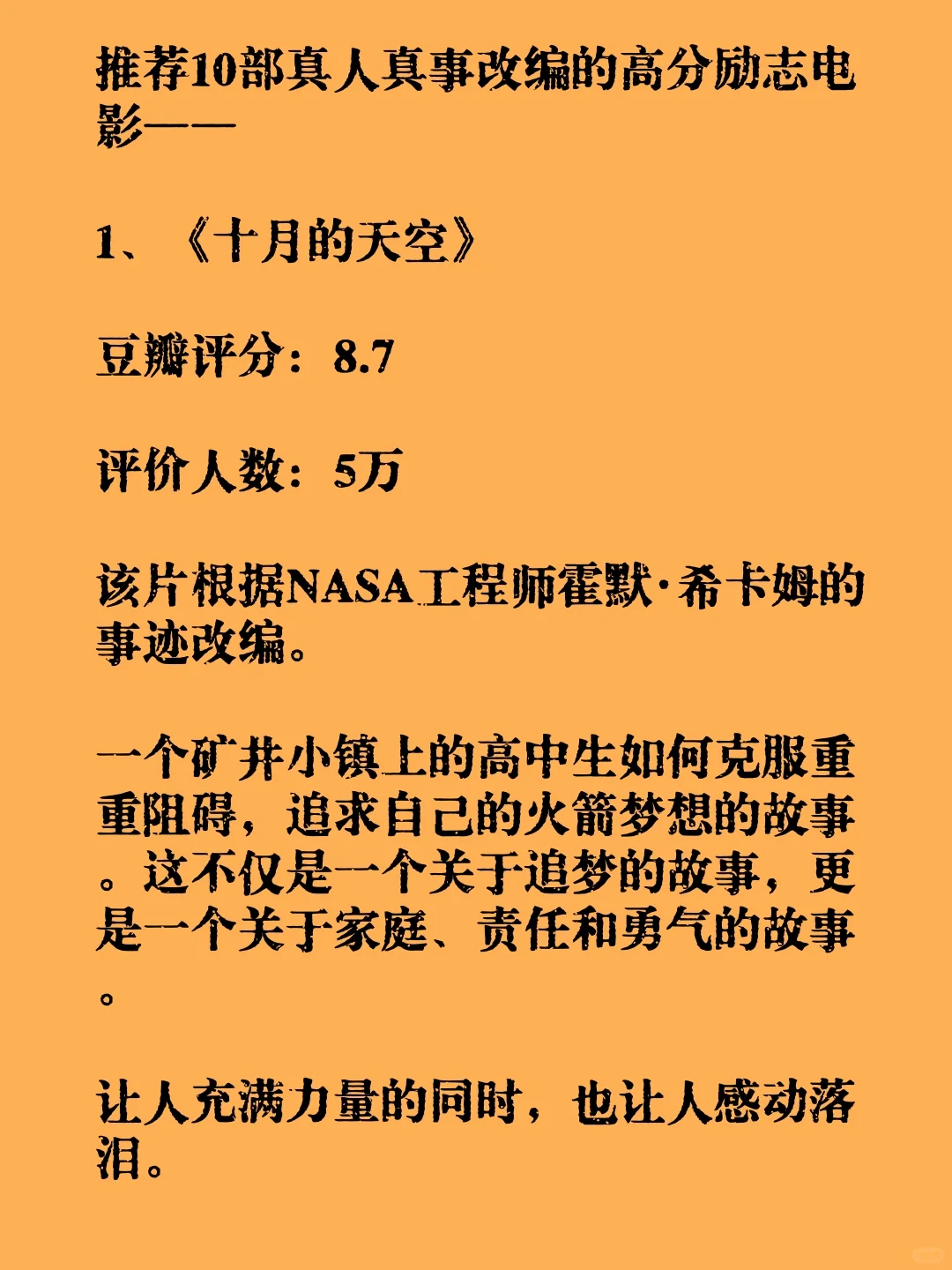 推荐10部真人真事改编的高分励志电影——

1、《十月的天空》

豆瓣评分：8.7

评价人数：5万

该片根据NASA工程师霍默·希卡姆的事迹改编。

一个矿井小镇上的高中生如何克服重重阻碍，追求自己的火箭梦想的故事。这不仅是一个关于追梦的故事，更是一个关于家庭、责任和勇气的故事。

让人充满力量的同时，也让人感动落泪。